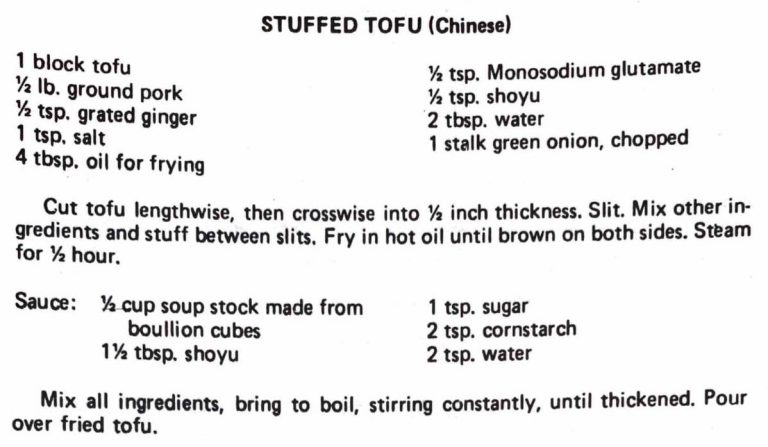 STUFFED TOFU (Chinese)

1 block tofu
½ lb. ground pork
½ tsp. grated ginger
1 tsp. salt
4 tbsp. oil for frying

½ tsp. Monosodium glutamate
½ tsp. shoyu
2 tbsp. water
1 stalk green onion, chopped

Cut tofu lengthwise, then crosswise into ½ inch thickness. Slit. Mix other ingredients and stuff between slits. Fry in hot oil until brown on both sides. Steam for ½ hour.

Sauce: ½ cup soup stock made from boullion cubes
1½ tbsp. shoyu

1 tsp. sugar
2 tsp. cornstarch
2 tsp. water

Mix all ingredients, bring to boil, stirring constantly, until thickened. Pour over fried tofu.